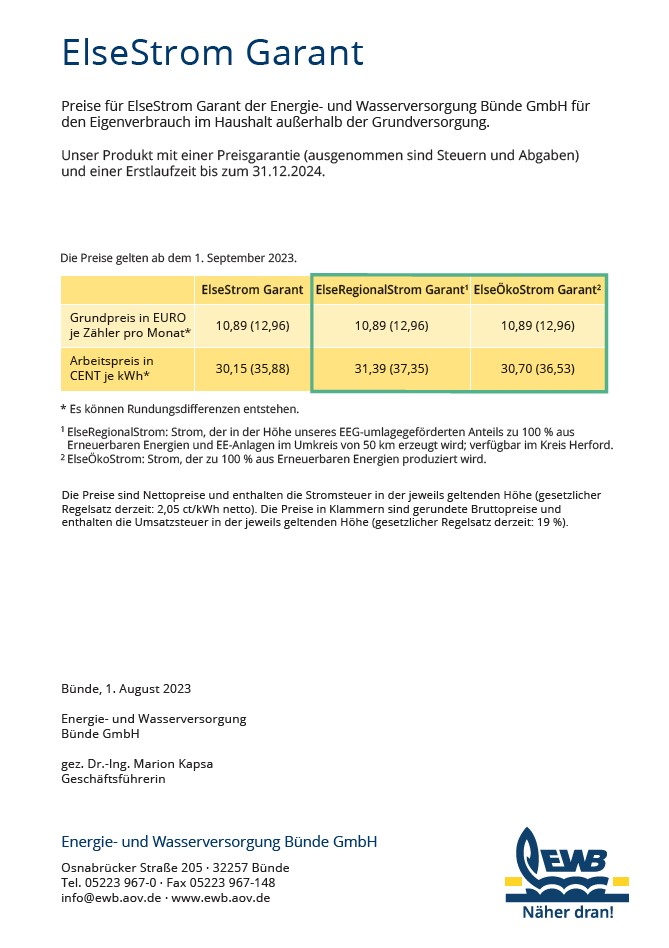 ElseStrom Garant

Preise für ElseStrom Garant der Energie- und Wasserversorgung Bünde GmbH für den Eigenverbrauch im Haushalt außerhalb der Grundversorgung.

Unser Produkt mit einer Preisgarantie (ausgenommen sind Steuern und Abgaben) und einer Erstlaufzeit bis zum 31.12.2024.

Die Preise gelten ab dem 1. September 2023.

| | ElseStrom Garant | ElseRegionalStrom Garant¹ | ElseÖkoStrom Garant² |
|---|---|---|---|
| Grundpreis in EURO je Zähler pro Monat* | 10,89 (12,96) | 10,89 (12,96) | 10,89 (12,96) |
| Arbeitspreis in CENT je kWh* | 30,15 (35,88) | 31,39 (37,35) | 30,70 (36,53) |

* Es können Rundungsdifferenzen entstehen.

¹ ElseRegionalStrom: Strom, der in der Höhe unseres EEG-umlagegeförderten Anteils zu 100 % aus Erneuerbaren Energien und EE-Anlagen im Umkreis von 50 km erzeugt wird; verfügbar im Kreis Herford.
² ElseÖkoStrom: Strom, der zu 100 % aus Erneuerbaren Energien produziert wird.

Die Preise sind Nettopreise und enthalten die Stromsteuer in der jeweils geltenden Höhe (gesetzlicher Regelsatz derzeit: 2,05 ct/kWh netto). Die Preise in Klammern sind gerundete Bruttopreise und enthalten die Umsatzsteuer in der jeweils geltenden Höhe (gesetzlicher Regelsatz derzeit: 19 %).

Bünde, 1. August 2023

Energie- und Wasserversorgung
Bünde GmbH

gez. Dr.-Ing. Marion Kapsa
Geschäftsführerin

Energie- und Wasserversorgung Bünde GmbH

Osnabrücker Straße 205 · 32257 Bünde
Tel. 05223 967-0 · Fax 05223 967-148
info@ewb.aov.de · www.ewb.aov.de

EWB
Näher dran!